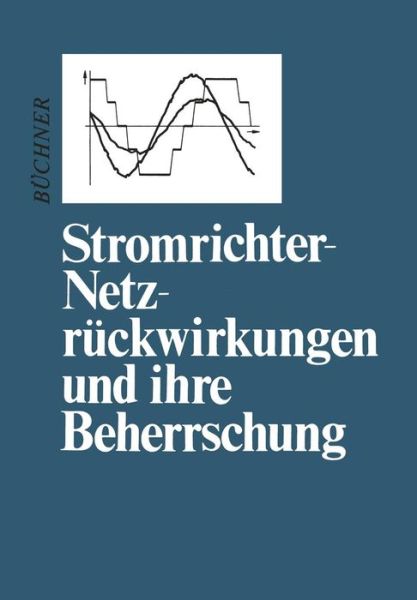 BÜCHNER

Stromrichter-Netzrückwirkungen und ihre Beherrschung